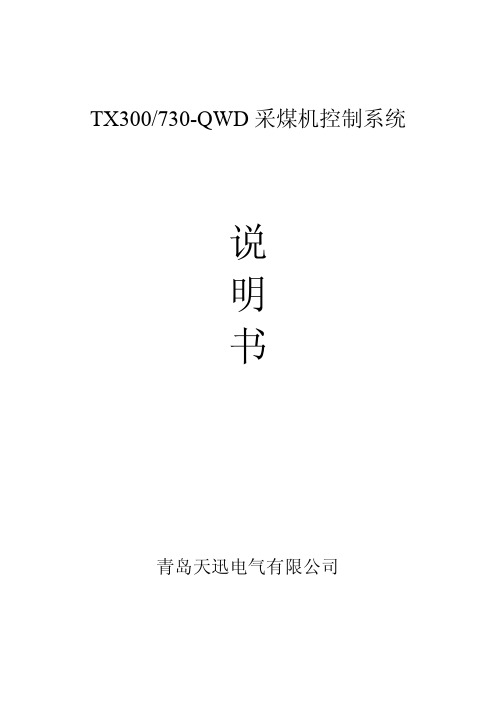 TX300/730-QWD 采煤机控制系统

说
明
书

青岛天迅电气有限公司